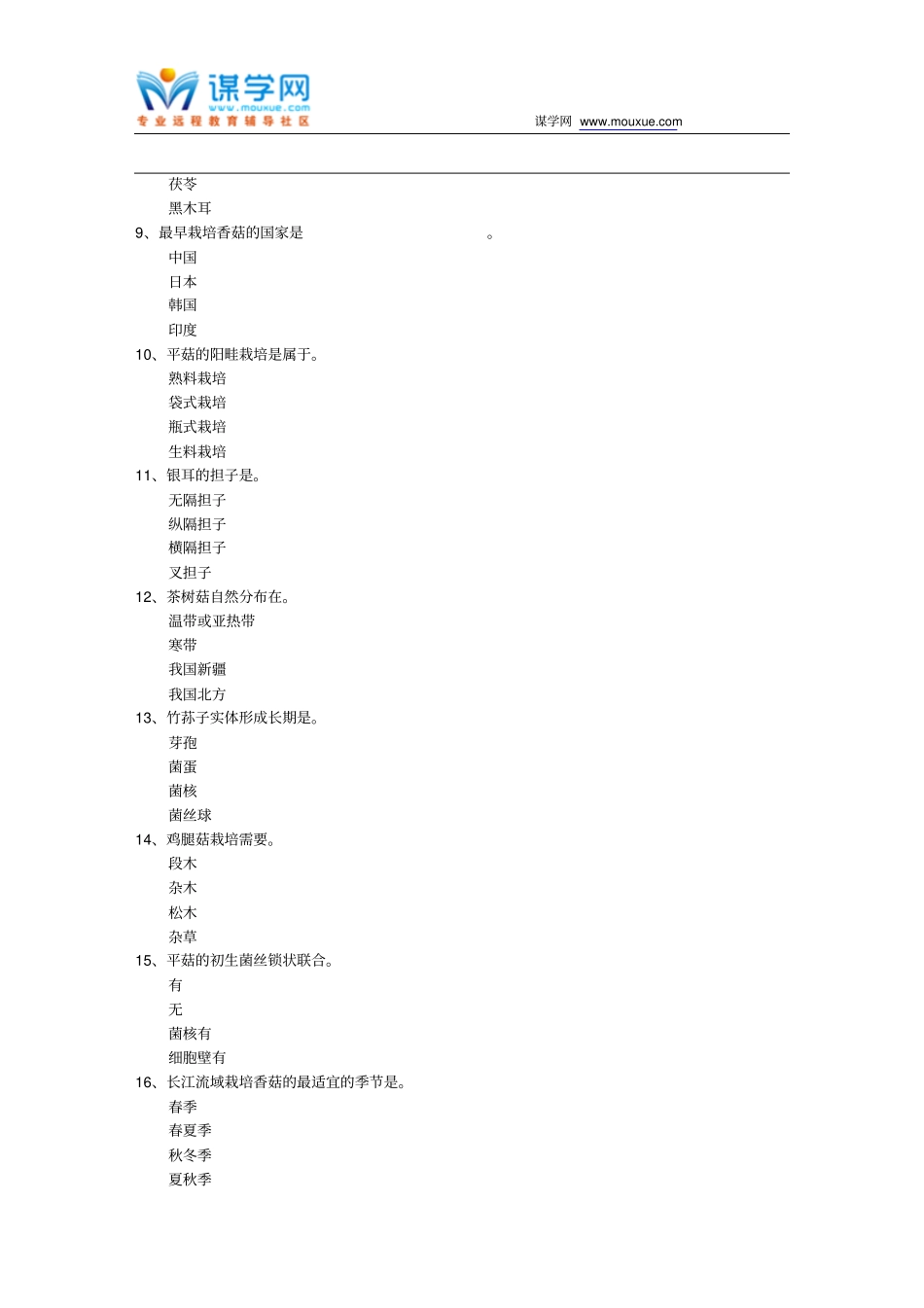 谋学网
www.mouxue.com
专业远程教育辅导社区

谋学网 www.mouxue.com

茯苓
黑木耳
9、最早栽培香菇的国家是 。
中国
日本
韩国
印度
10、平菇的阳畦栽培是属于。
熟料栽培
袋式栽培
瓶式栽培
生料栽培
11、银耳的担子是。
无隔担子
纵隔担子
横隔担子
叉担子
12、茶树菇自然分布在。
温带或亚热带
寒带
我国新疆
我国北方
13、竹荪子实体形成长期是。
芽孢
菌蛋
菌核
菌丝球
14、鸡腿菇栽培需要。
段木
杂木
松木
杂草
15、平菇的初生菌丝锁状联合。
有
无
菌核有
细胞壁有
16、长江流域栽培香菇的最适宜的季节是。
春季
春夏季
秋冬季
夏秋季